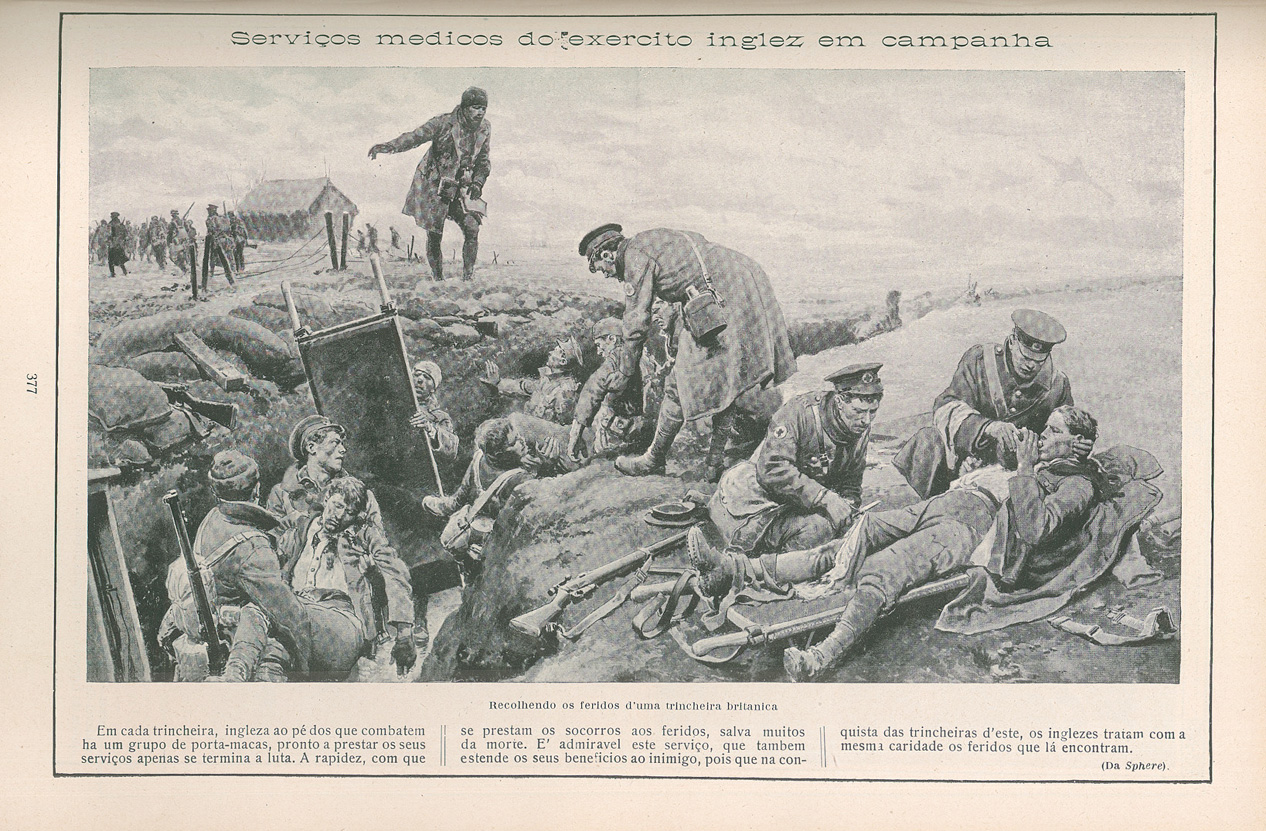 Serviços medicos do exercito inglez em campanha

377

Recolhendo os feridos d'uma trincheira britanica

Em cada trincheira, ingleza ao pé dos que combatem ha um grupo de porta-macas, pronto a prestar os seus serviços apenas se termina a luta. A rapidez, com que se prestam os socorros aos feridos, salva muitos da morte. E' admiravel este serviço, que tambem estende os seus beneficios ao inimigo, pois que na conquista das trincheiras d'este, os inglezes tratam com a mesma caridade os feridos que lá encontram.

(Da Sphere).